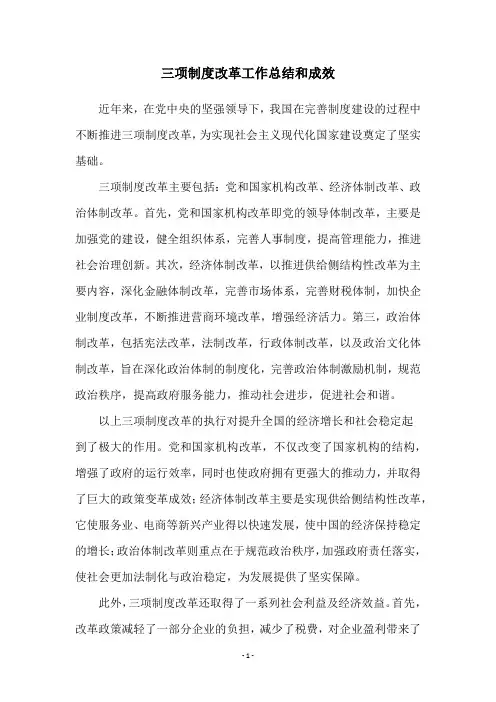 三项制度改革工作总结和成效

近年来，在党中央的坚强领导下，我国在完善制度建设的过程中不断推进三项制度改革，为实现社会主义现代化国家建设奠定了坚实基础。

三项制度改革主要包括：党和国家机构改革、经济体制改革、政治体制改革。首先，党和国家机构改革即党的领导体制改革，主要是加强党的建设，健全组织体系，完善人事制度，提高管理能力，推进社会治理创新。其次，经济体制改革，以推进供给侧结构性改革为主要内容，深化金融体制改革，完善市场体系，完善财税体制，加快企业制度改革，不断推进营商环境改革，增强经济活力。第三，政治体制改革，包括宪法改革，法制改革，行政体制改革，以及政治文化体制改革，旨在深化政治体制的制度化，完善政治体制激励机制，规范政治秩序，提高政府服务能力，推动社会进步，促进社会和谐。

以上三项制度改革的执行对提升全国的经济增长和社会稳定起到了极大的作用。党和国家机构改革，不仅改变了国家机构的结构，增强了政府的运行效率，同时也使政府拥有更强大的推动力，并取得了巨大的政策变革成效；经济体制改革主要是实现供给侧结构性改革，它使服务业、电商等新兴产业得以快速发展，使中国的经济保持稳定的增长；政治体制改革则重点在于规范政治秩序，加强政府责任落实，使社会更加法制化与政治稳定，为发展提供了坚实保障。

此外，三项制度改革还取得了一系列社会利益及经济效益。首先，改革政策减轻了一部分企业的负担，减少了税费，对企业盈利带来了

- 1 -